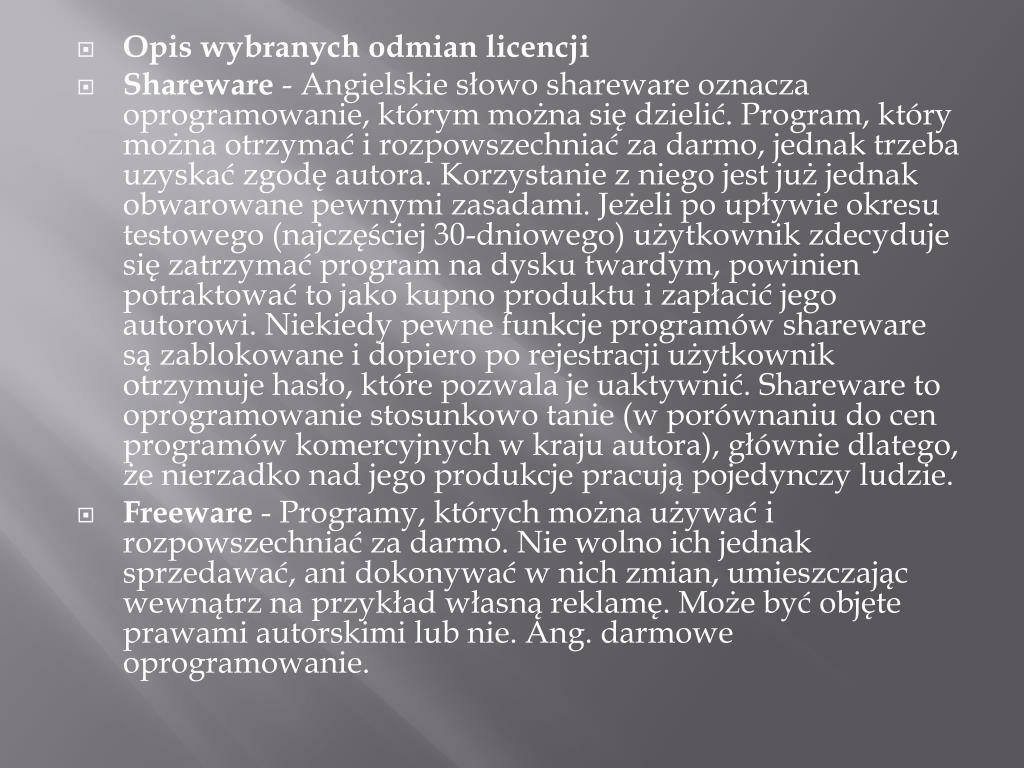 Opis wybranych odmian licencji

Shareware - Angielskie słowo shareware oznacza oprogramowanie, którym można się dzielić. Program, który można otrzymać i rozpowszechniać za darmo, jednak trzeba uzyskać zgodę autora. Korzystanie z niego jest już jednak obwarowane pewnymi zasadami. Jeżeli po upływie okresu testowego (najczęściej 30-dniowego) użytkownik zdecyduje się zatrzymać program na dysku twardym, powinien potraktować to jako kupno produktu i zapłacić jego autorowi. Niekiedy pewne funkcje programów shareware są zablokowane i dopiero po rejestracji użytkownik otrzymuje hasło, które pozwala je uaktywnić. Shareware to oprogramowanie stosunkowo tanie (w porównaniu do cen programów komercyjnych w kraju autora), głównie dlatego, że nierzadko nad jego produkcje pracują pojedynczy ludzie.

Freeware - Programy, których można używać i rozpowszechniać za darmo. Nie wolno ich jednak sprzedawać, ani dokonywać w nich zmian, umieszczając wewnątrz na przykład własną reklamę. Może być objęte prawami autorskimi lub nie. Ang. darmowe oprogramowanie.